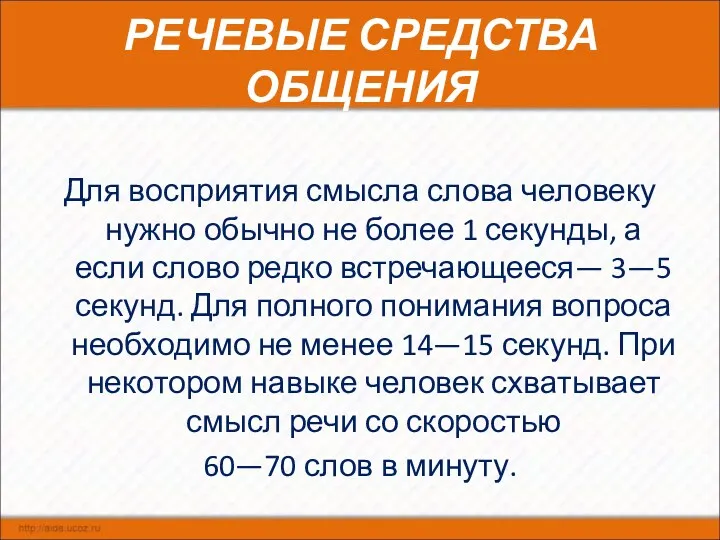 РЕЧЕВЫЕ СРЕДСТВА ОБЩЕНИЯ

Для восприятия смысла слова человеку нужно обычно не более 1 секунды, а если слово редко встречающееся— 3—5 секунд. Для полного понимания вопроса необходимо не менее 14—15 секунд. При некотором навыке человек схватывает смысл речи со скоростью 60—70 слов в минуту.

http://aida.ucoz.ru